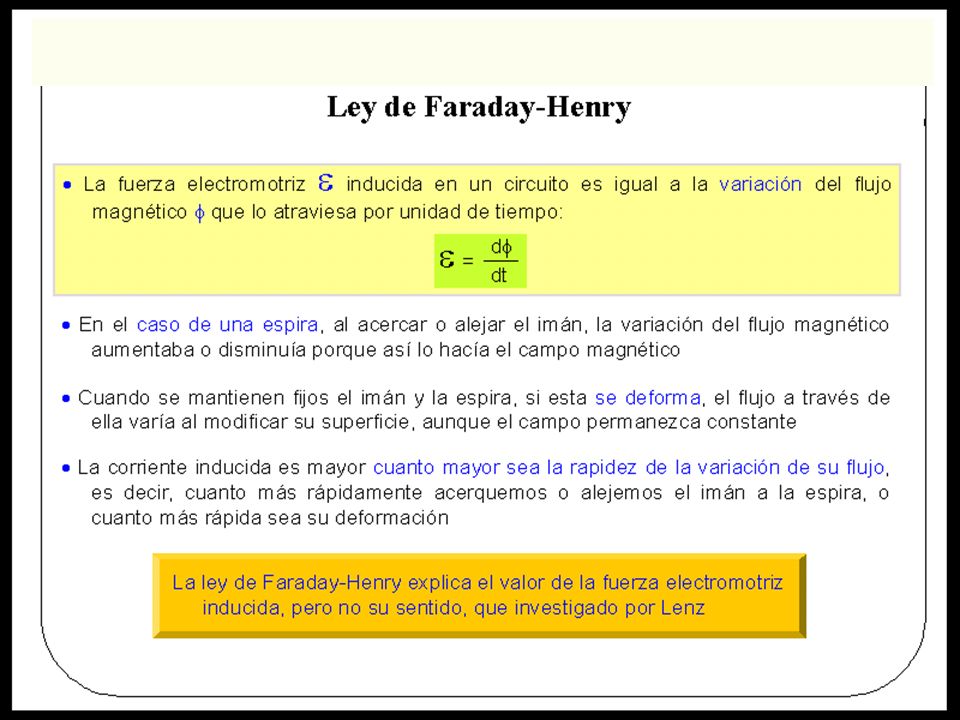 Ley de Faraday-Henry

• La fuerza electromotriz $\varepsilon$ inducida en un circuito es igual a la variación del flujo magnético $\phi$ que lo atraviesa por unidad de tiempo:

$\varepsilon = \frac{d\phi}{dt}$

• En el caso de una espira, al acercar o alejar el imán, la variación del flujo magnético aumentaba o disminuía porque así lo hacía el campo magnético

• Cuando se mantienen fijos el imán y la espira, si esta se deforma, el flujo a través de ella varía al modificar su superficie, aunque el campo permanezca constante

• La corriente inducida es mayor cuanto mayor sea la rapidez de la variación de su flujo, es decir, cuanto más rápidamente acerquemos o alejemos el imán a la espira, o cuanto más rápida sea su deformación

La ley de Faraday-Henry explica el valor de la fuerza electromotriz inducida, pero no su sentido, que investigado por Lenz